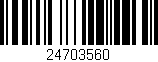 24703560